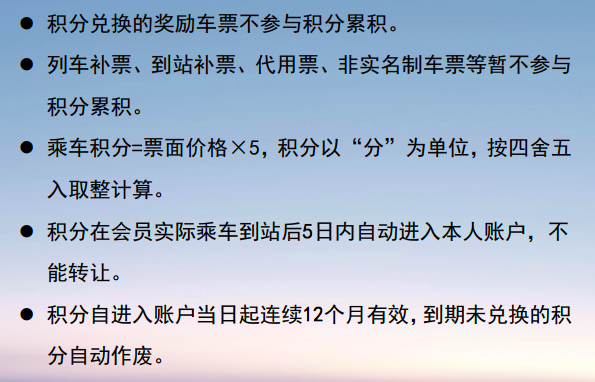 ● 积分兑换的奖励车票不参与积分累积。

● 列车补票、到站补票、代用票、非实名制车票等暂不参与积分累积。

● 乘车积分=票面价格×5，积分以“分”为单位，按四舍五入取整计算。

● 积分在会员实际乘车到站后5日内自动进入本人账户，不能转让。

● 积分自进入账户当日起连续12个月有效，到期未兑换的积分自动作废。